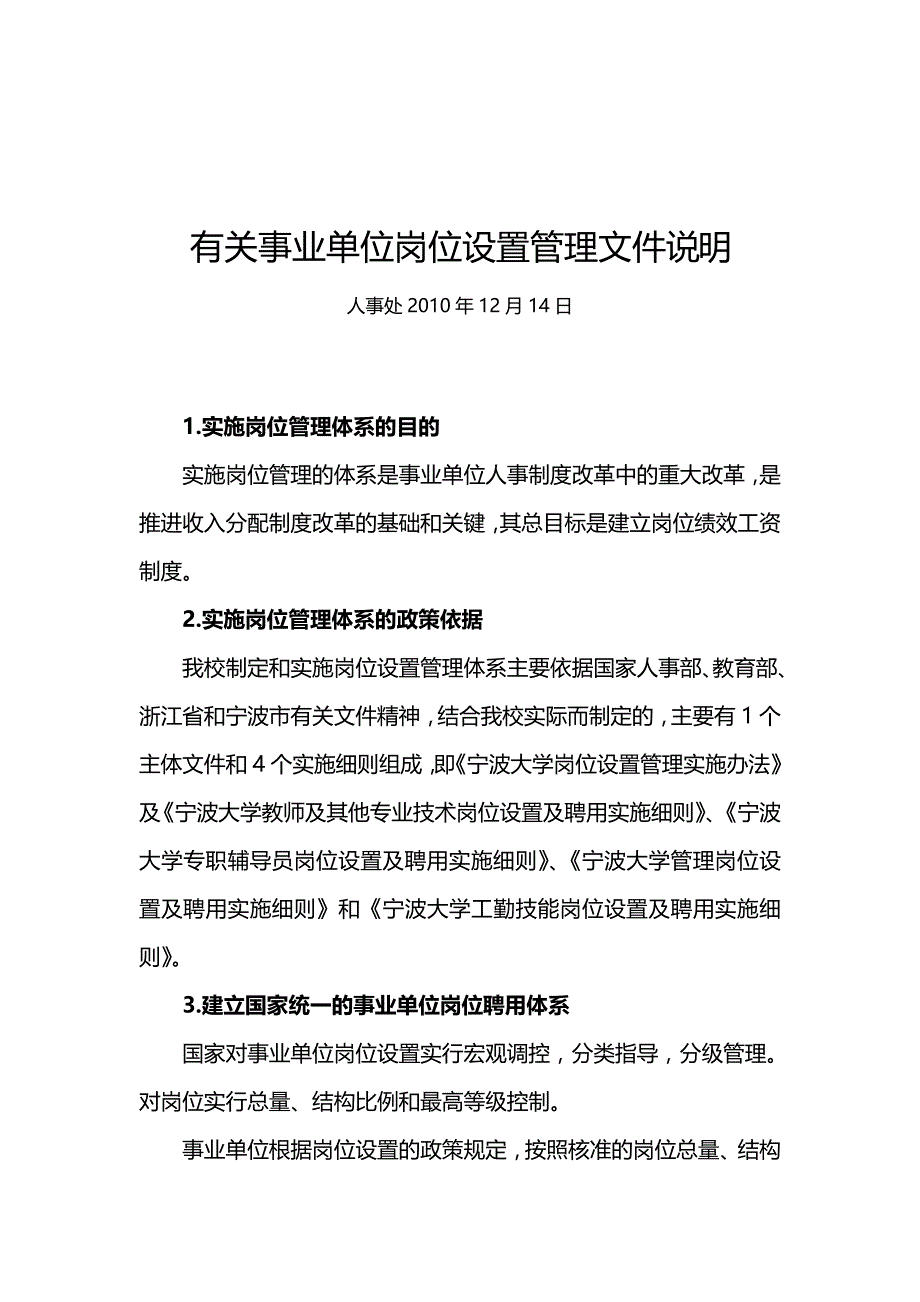 有关事业单位岗位设置管理文件说明

人事处 2010 年 12 月 14 日

1.实施岗位管理体系的目的

实施岗位管理的体系是事业单位人事制度改革中的重大改革，是推进收入分配制度改革的基础和关键，其总目标是建立岗位绩效工资制度。

2.实施岗位管理体系的政策依据

我校制定和实施岗位设置管理体系主要依据国家人事部、教育部、浙江省和宁波市有关文件精神，结合我校实际而制定的，主要有 1 个主体文件和 4 个实施细则组成，即《宁波大学岗位设置管理实施办法》及《宁波大学教师及其他专业技术岗位设置及聘用实施细则》、《宁波大学专职辅导员岗位设置及聘用实施细则》、《宁波大学管理岗位设置及聘用实施细则》和《宁波大学工勤技能岗位设置及聘用实施细则》。

3.建立国家统一的事业单位岗位聘用体系

国家对事业单位岗位设置实行宏观调控，分类指导，分级管理。对岗位实行总量、结构比例和最高等级控制。

事业单位根据岗位设置的政策规定，按照核准的岗位总量、结构